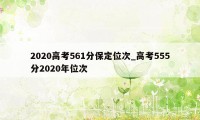 2020高考561分保定位次_高考555分2020年位次